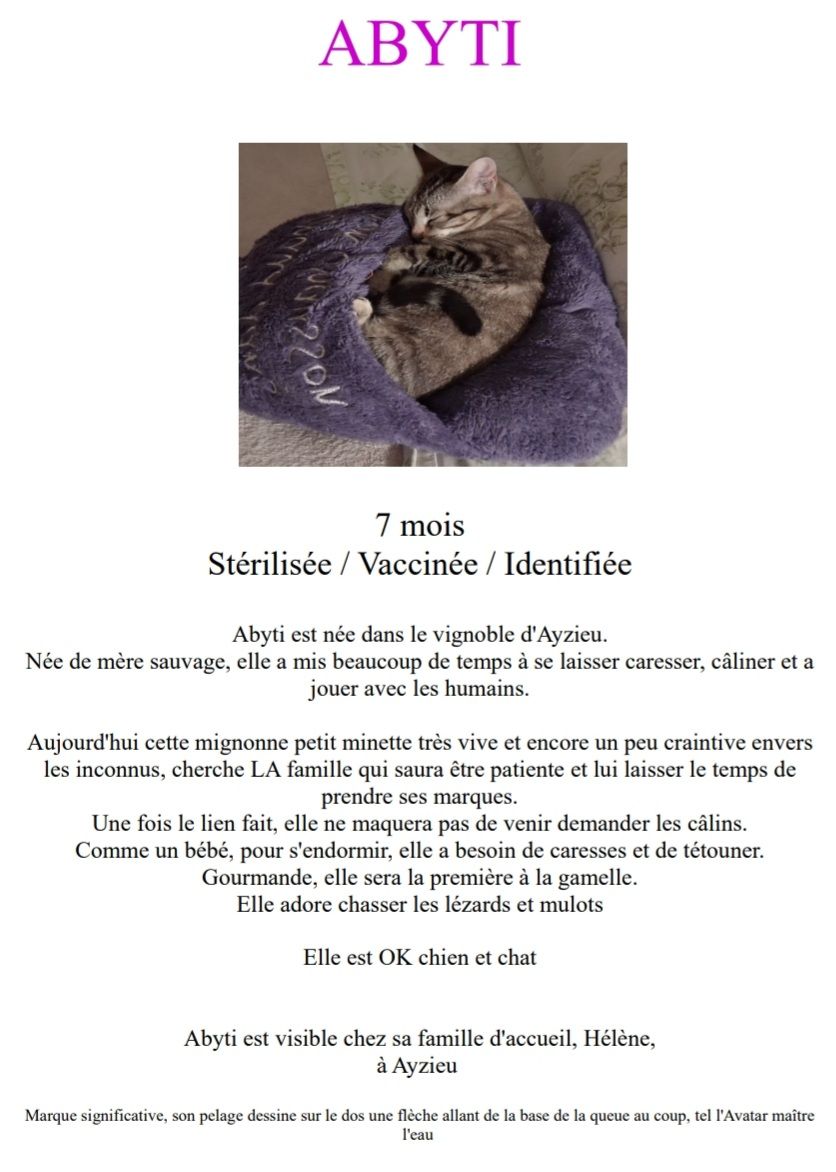 ABYTI

7 mois
Stérilisée / Vaccinée / Identifiée

Abyti est née dans le vignoble d'Ayzieu.
Née de mère sauvage, elle a mis beaucoup de temps à se laisser caresser, câliner et a jouer avec les humains.

Aujourd'hui cette mignonne petit minette très vive et encore un peu craintive envers les inconnus, cherche LA famille qui saura être patiente et lui laisser le temps de prendre ses marques.
Une fois le lien fait, elle ne maquera pas de venir demander les câlins.
Comme un bébé, pour s'endormir, elle a besoin de caresses et de tétouner.
Gourmande, elle sera la première à la gamelle.
Elle adore chasser les lézards et mulots

Elle est OK chien et chat

Abyti est visible chez sa famille d'accueil, Hélène,
à Ayzieu

Marque significative, son pelage dessine sur le dos une flèche allant de la base de la queue au coup, tel l'Avatar maître l'eau